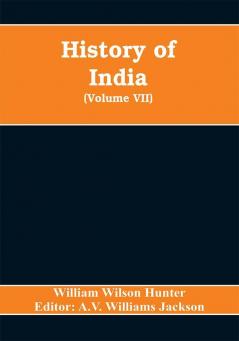 History of India
(Volume VII)

William Wilson Hunter
Editor: A.V. Williams Jackson